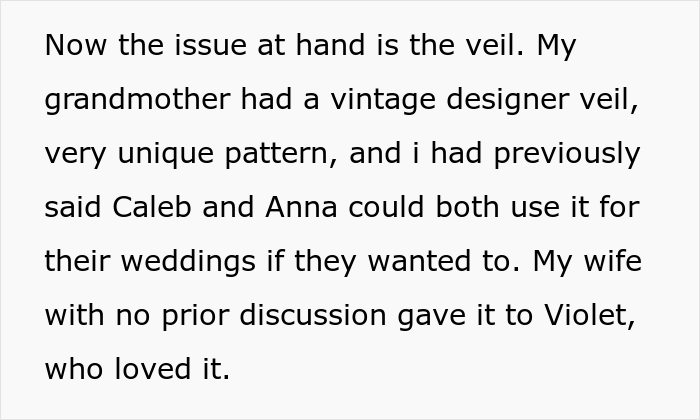 Now the issue at hand is the veil. My grandmother had a vintage designer veil, very unique pattern, and i had previously said Caleb and Anna could both use it for their weddings if they wanted to. My wife with no prior discussion gave it to Violet, who loved it.